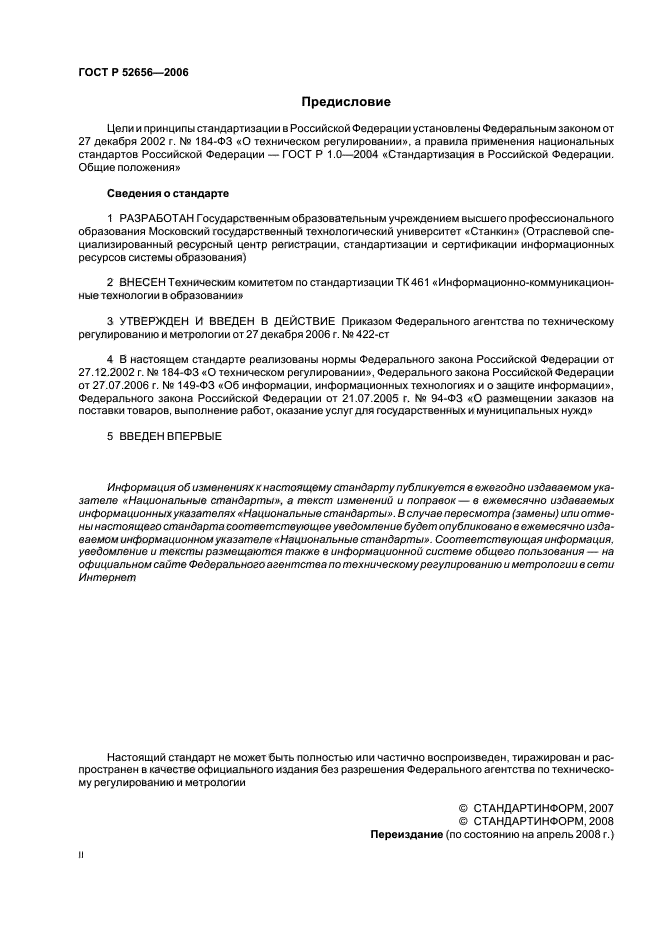 ГОСТ Р 52656—2006

Предисловие

Цели и принципы стандартизации в Российской Федерации установлены Федеральным законом от 27 декабря 2002 г. № 184-ФЗ «О техническом регулировании», а правила применения национальных стандартов Российской Федерации — ГОСТ Р 1.0—2004 «Стандартизация в Российской Федерации. Общие положения»

Сведения о стандарте

1 РАЗРАБОТАН Государственным образовательным учреждением высшего профессионального образования Московский государственный технологический университет «Станкин» (Отраслевой специализированный ресурсный центр регистрации, стандартизации и сертификации информационных ресурсов системы образования)

2 ВНЕСЕН Техническим комитетом по стандартизации ТК 461 «Информационно-коммуникационные технологии в образовании»

3 УТВЕРЖДЕН И ВВЕДЕН В ДЕЙСТВИЕ Приказом Федерального агентства по техническому регулированию и метрологии от 27 декабря 2006 г. № 422-ст

4 В настоящем стандарте реализованы нормы Федерального закона Российской Федерации от 27.12.2002 г. № 184-ФЗ «О техническом регулировании», Федерального закона Российской Федерации от 27.07.2006 г. № 149-ФЗ «Об информации, информационных технологиях и о защите информации», Федерального закона Российской Федерации от 21.07.2005 г. № 94-ФЗ «О размещении заказов на поставки товаров, выполнение работ, оказание услуг для государственных и муниципальных нужд»

5 ВВЕДЕН ВПЕРВЫЕ

Информация об изменениях к настоящему стандарту публикуется в ежегодно издаваемом указателе «Национальные стандарты», а текст изменений и поправок — в ежемесячно издаваемых информационных указателях «Национальные стандарты». В случае пересмотра (замены) или отмены настоящего стандарта соответствующее уведомление будет опубликовано в ежемесячно издаваемом информационном указателе «Национальные стандарты». Соответствующая информация, уведомление и тексты размещаются также в информационной системе общего пользования — на официальном сайте Федерального агентства по техническому регулированию и метрологии в сети Интернет

Настоящий стандарт не может быть полностью или частично воспроизведен, тиражирован и распространен в качестве официального издания без разрешения Федерального агентства по техническому регулированию и метрологии

© СТАНДАРТИНФОРМ, 2007
© СТАНДАРТИНФОРМ, 2008
Переиздание (по состоянию на апрель 2008 г.)

II